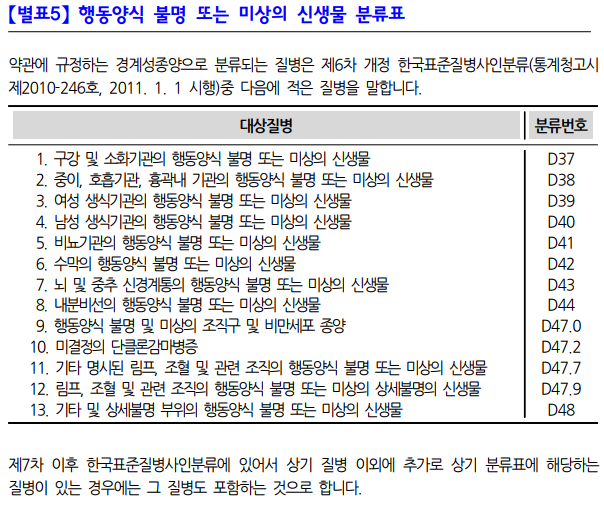 【별표5】 행동양식 불명 또는 미상의 신생물 분류표

약관에 규정하는 경계성종양으로 분류되는 질병은 제6차 개정 한국표준질병사인분류(통계청고시 제2010-246호, 2011. 1. 1 시행)중 다음에 적은 질병을 말합니다.

| 대상질병 | 분류번호 |
|---|---|
| 1. 구강 및 소화기관의 행동양식 불명 또는 미상의 신생물 | D37 |
| 2. 중이, 호흡기관, 흉곽내 기관의 행동양식 불명 또는 미상의 신생물 | D38 |
| 3. 여성 생식기관의 행동양식 불명 또는 미상의 신생물 | D39 |
| 4. 남성 생식기관의 행동양식 불명 또는 미상의 신생물 | D40 |
| 5. 비뇨기관의 행동양식 불명 또는 미상의 신생물 | D41 |
| 6. 수막의 행동양식 불명 또는 미상의 신생물 | D42 |
| 7. 뇌 및 중추 신경계통의 행동양식 불명 또는 미상의 신생물 | D43 |
| 8. 내분비선의 행동양식 불명 또는 미상의 신생물 | D44 |
| 9. 행동양식 불명 및 미상의 조직구 및 비만세포 종양 | D47.0 |
| 10. 미결정의 단클론감마병증 | D47.2 |
| 11. 기타 명시된 림프, 조혈 및 관련 조직의 행동양식 불명 또는 미상의 신생물 | D47.7 |
| 12. 림프, 조혈 및 관련 조직의 행동양식 불명 또는 미상의 상세불명의 신생물 | D47.9 |
| 13. 기타 및 상세불명 부위의 행동양식 불명 또는 미상의 신생물 | D48 |

제7차 이후 한국표준질병사인분류에 있어서 상기 질병 이외에 추가로 상기 분류표에 해당하는 질병이 있는 경우에는 그 질병도 포함하는 것으로 합니다.